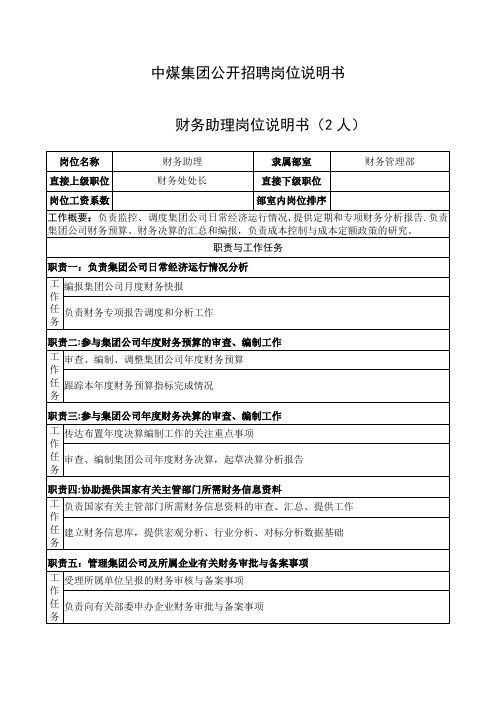 中煤集团公开招聘岗位说明书

财务助理岗位说明书（2 人）

| 岗位名称 | 财务助理 | 隶属部室 | 财务管理部 |
|---|---|---|---|
| 直接上级职位 | 财务处处长 | 直接下级职位 | |
| 岗位工资系数 | | 部室内岗位排序 | |

工作概要：负责监控、调度集团公司日常经济运行情况，提供定期和专项财务分析报告.负责集团公司财务预算、财务决算的汇总和编报，负责成本控制与成本定额政策的研究。

职责与工作任务

职责一：负责集团公司日常经济运行情况分析

| 工作任务 | 编报集团公司月度财务快报 |
|---|---|
| | 负责财务专项报告调度和分析工作 |

职责二:参与集团公司年度财务预算的审查、编制工作

| 工作任务 | 审查、编制、调整集团公司年度财务预算 |
|---|---|
| | 跟踪本年度财务预算指标完成情况 |

职责三:参与集团公司年度财务决算的审查、编制工作

| 工作任务 | 传达布置年度决算编制工作的关注重点事项 |
|---|---|
| | 审查、编制集团公司年度财务决算，起草决算分析报告 |

职责四:协助提供国家有关主管部门所需财务信息资料

| 工作任务 | 负责国家有关主管部门所需财务信息资料的审查、汇总、提供工作 |
|---|---|
| | 建立财务信息库，提供宏观分析、行业分析、对标分析数据基础 |

职责五：管理集团公司及所属企业有关财务审批与备案事项

| 工作任务 | 受理所属单位呈报的财务审核与备案事项 |
|---|---|
| | 负责向有关部委申办企业财务审批与备案事项 |